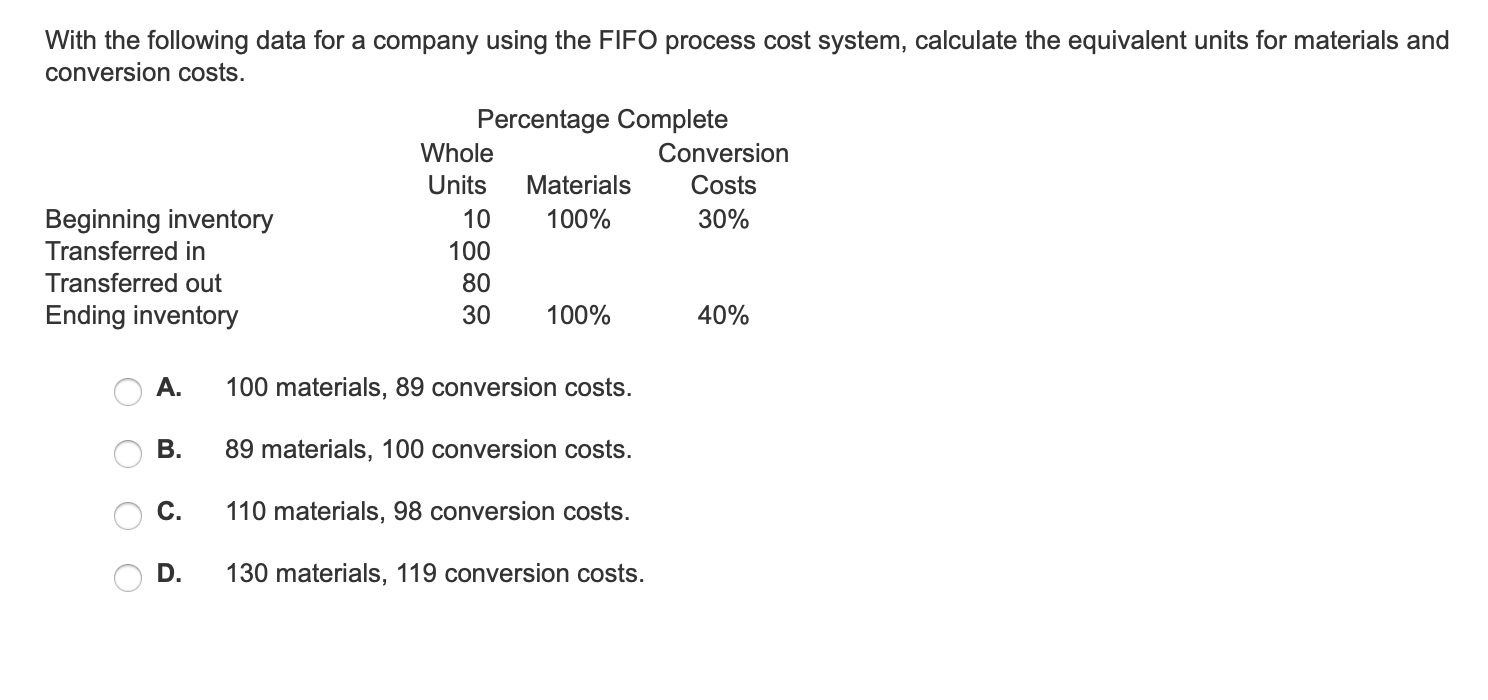 With the following data for a company using the FIFO process cost system, calculate the equivalent units for materials and conversion costs.

Percentage Complete

| | Whole Units | Materials | Conversion Costs |
|---|---|---|---|
| Beginning inventory | 10 | 100% | 30% |
| Transferred in | 100 | | |
| Transferred out | 80 | | |
| Ending inventory | 30 | 100% | 40% |

A. 100 materials, 89 conversion costs.

B. 89 materials, 100 conversion costs.

C. 110 materials, 98 conversion costs.

D. 130 materials, 119 conversion costs.